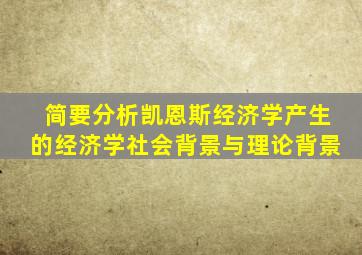 简要分析凯恩斯经济学产生的经济学社会背景与理论背景